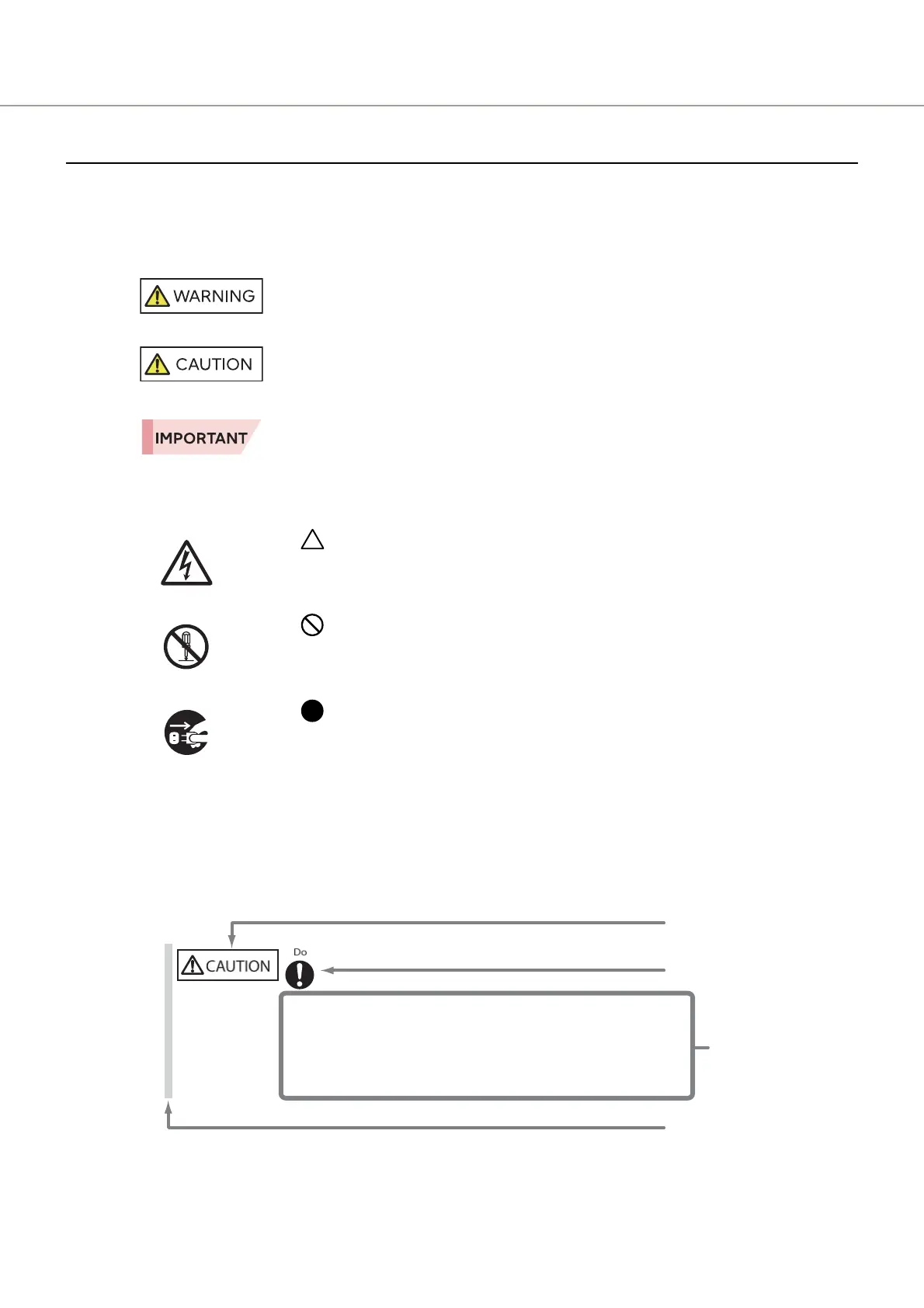 WARNING

CAUTION

IMPORTANT

CAUTION

Do